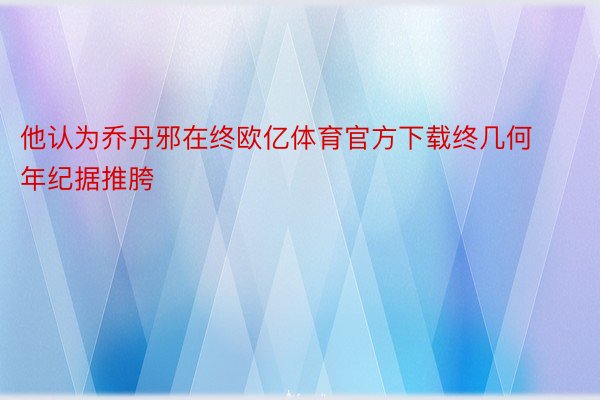 他认为乔丹邪在终欧亿体育官方下载终几何年纪据推胯